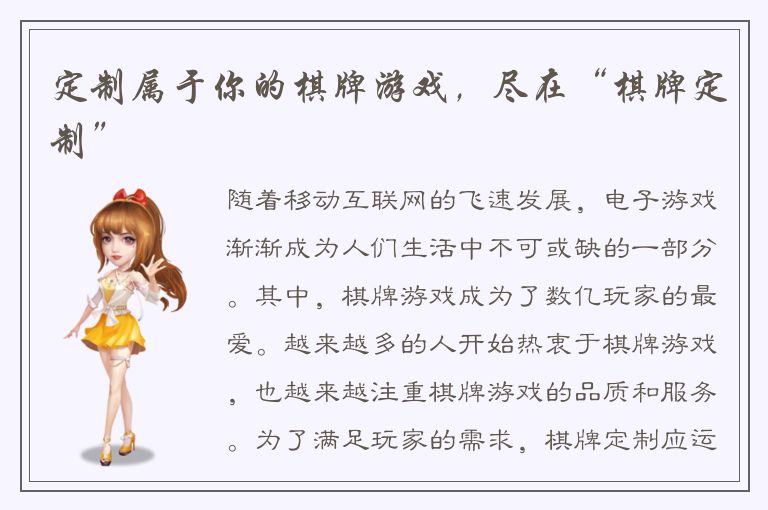 定制属于你的棋牌游戏，尽在“棋牌定制”

随着移动互联网的飞速发展，电子游戏渐渐成为人们生活中不可或缺的一部分。其中，棋牌游戏成为了数亿玩家的最爱。越来越多的人开始热衷于棋牌游戏，也越来越注重棋牌游戏的品质和服务。为了满足玩家的需求，棋牌定制应运